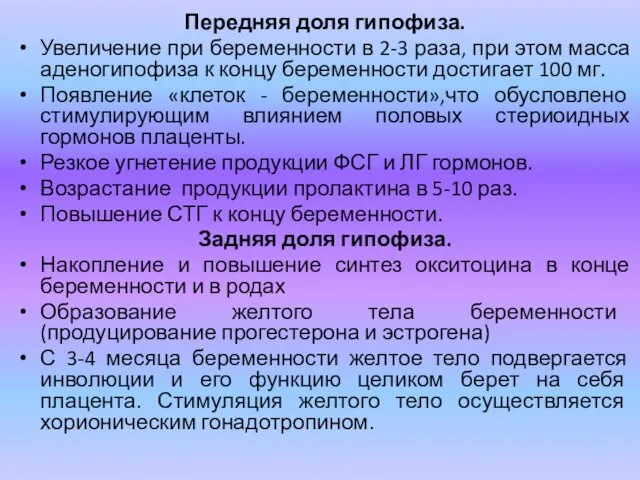 Передняя доля гипофиза.

• Увеличение при беременности в 2-3 раза, при этом масса аденогипофиза к концу беременности достигает 100 мг.
• Появление «клеток - беременности»,что обусловлено стимулирующим влиянием половых стериоидных гормонов плаценты.
• Резкое угнетение продукции ФСГ и ЛГ гормонов.
• Возрастание продукции пролактина в 5-10 раз.
• Повышение СТГ к концу беременности.

Задняя доля гипофиза.

• Накопление и повышение синтез окситоцина в конце беременности и в родах
• Образование желтого тела беременности (продуцирование прогестерона и эстрогена)
• С 3-4 месяца беременности желтое тело подвергается инволюции и его функцию целиком берет на себя плацента. Стимуляция желтого тело осуществляется хорионическим гонадотропином.